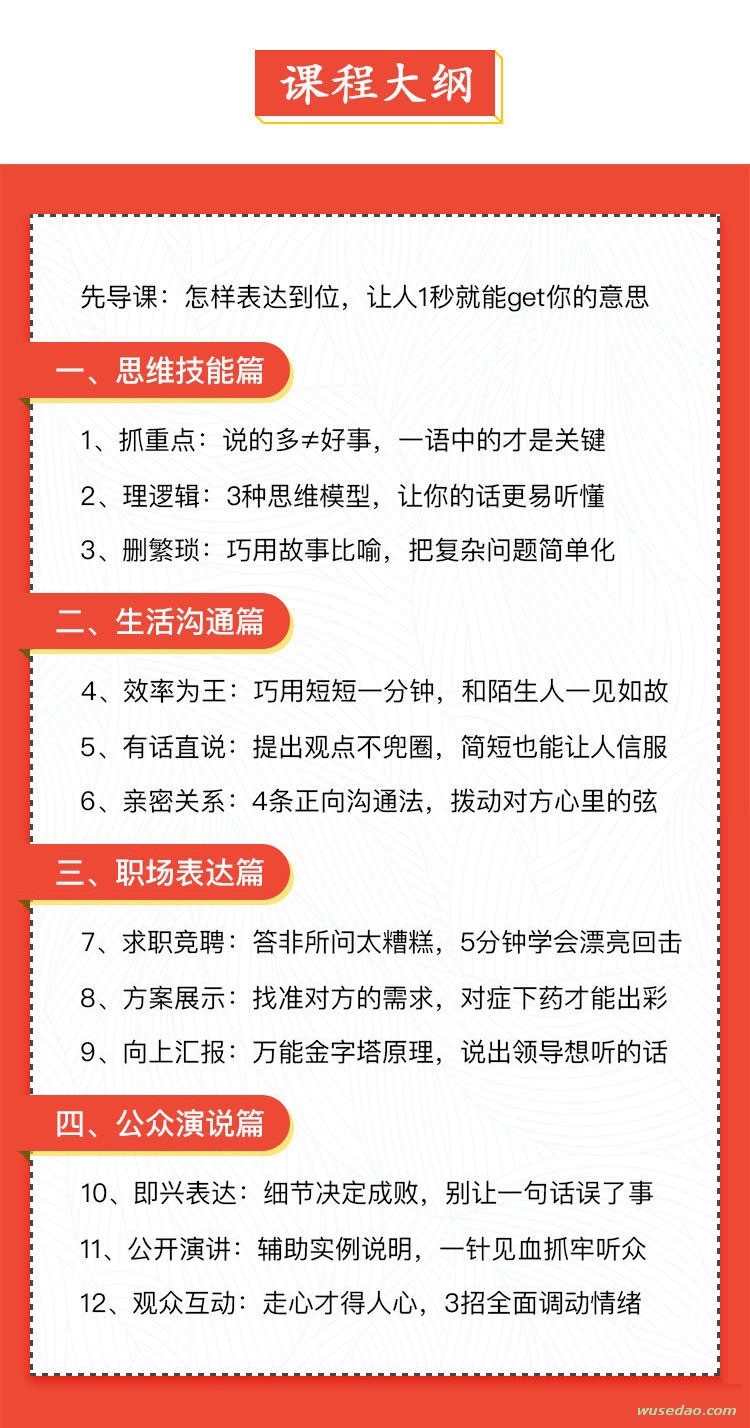 课程大纲

先导课：怎样表达到位，让人1秒就能get你的意思

一、思维技能篇

1、抓重点：说的多≠好事，一语中的才是关键

2、理逻辑：3种思维模型，让你的话更易听懂

3、删繁琐：巧用故事比喻，把复杂问题简单化

二、生活沟通篇

4、效率为王：巧用短短一分钟，和陌生人一见如故

5、有话直说：提出观点不兜圈，简短也能让人信服

6、亲密关系：4条正向沟通法，拨动对方心里的弦

三、职场表达篇

7、求职竞聘：答非所问太糟糕，5分钟学会漂亮回击

8、方案展示：找准对方的需求，对症下药才能出彩

9、向上汇报：万能金字塔原理，说出领导想听的话

四、公众演说篇

10、即兴表达：细节决定成败，别让一句话误了事

11、公开演讲：辅助实例说明，一针见血抓牢听众

12、观众互动：走心才得人心，3招全面调动情绪

wusedao.com